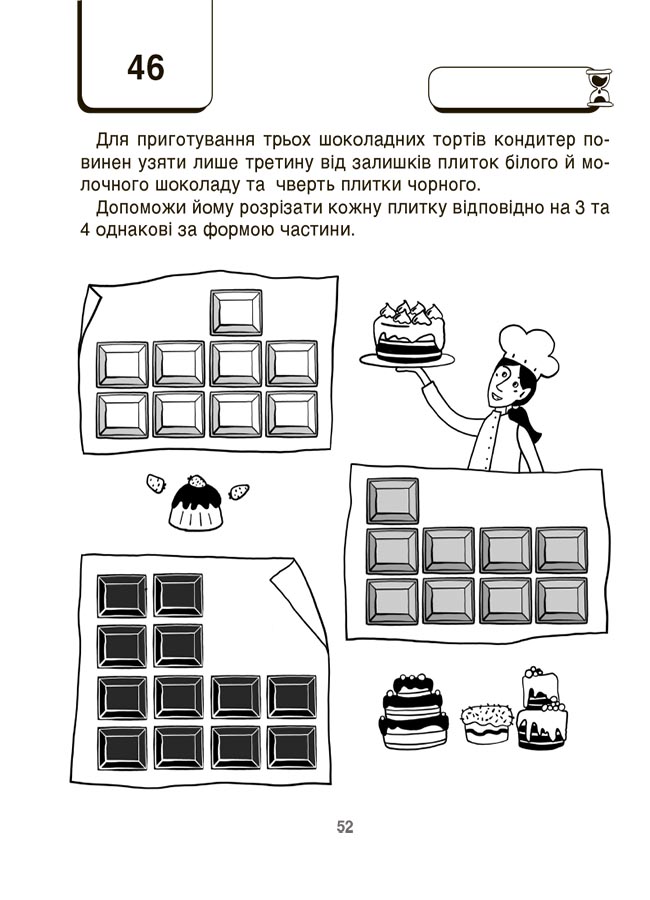 46

Для приготування трьох шоколадних тортів кондитер повинен узяти лише третину від залишків плиток білого й молочного шоколаду та  чверть плитки чорного.

Допоможи йому розрізати кожну плитку відповідно на 3 та 4 однакові за формою частини.

52